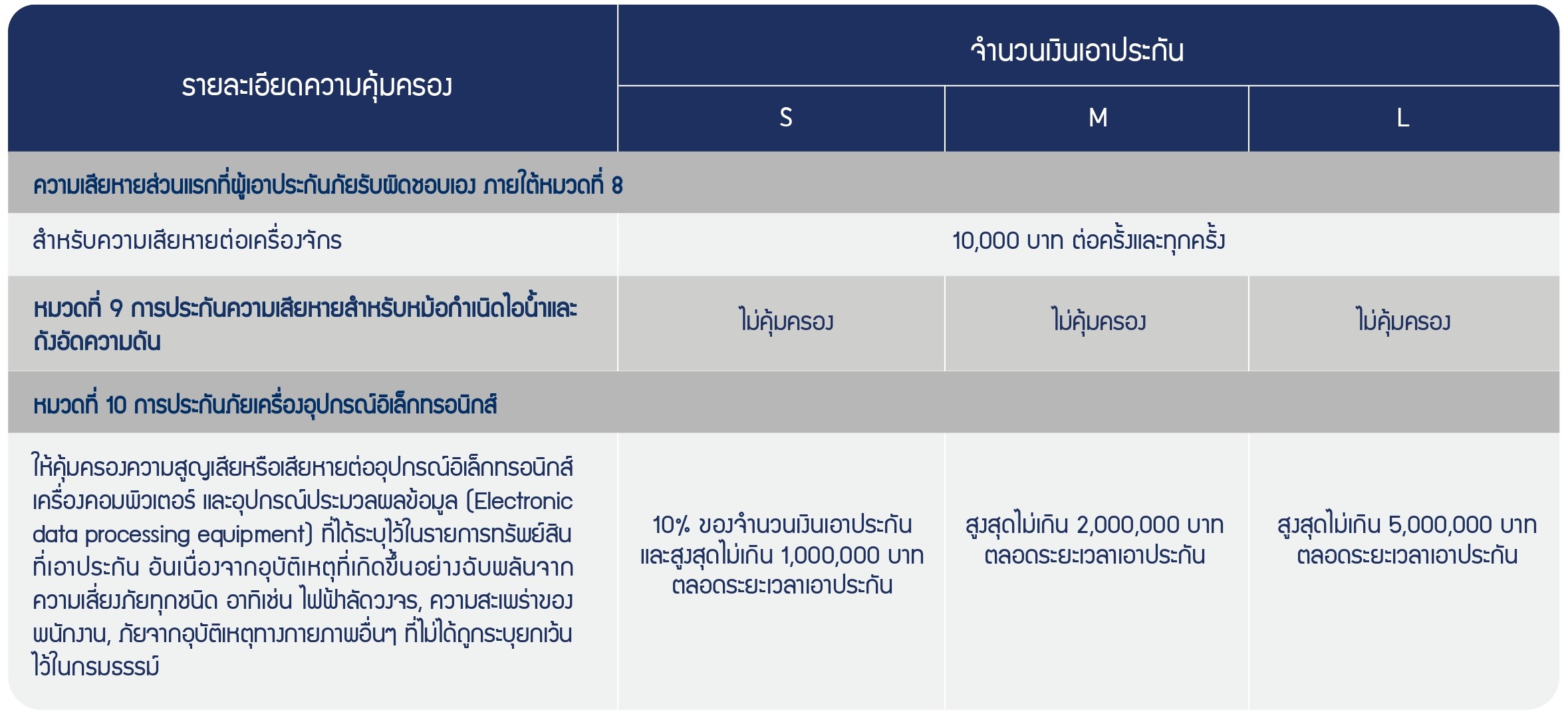 | รายละเอียดความคุ้มครอง | จำนวนเงินเอาประกัน | | |
|---|---|---|---|
| | S | M | L |
| ความเสียหายส่วนแรกที่ผู้เอาประกันภัยรับผิดชอบเอง ภายใต้หมวดที่ 8 | | | |
| สำหรับความเสียหายต่อเครื่องจักร | 10,000 บาท ต่อครั้งและทุกครั้ง | | |
| หมวดที่ 9 การประกันความเสียหายสำหรับหม้อกำเนิดไอน้ำและถังอัดความดัน | ไม่คุ้มครอง | ไม่คุ้มครอง | ไม่คุ้มครอง |
| หมวดที่ 10 การประกันภัยเครื่องอุปกรณ์อิเล็กทรอนิกส์ | | | |
| ให้คุ้มครองความสูญเสียหรือเสียหายต่ออุปกรณ์อิเล็กทรอนิกส์ เครื่องคอมพิวเตอร์ และอุปกรณ์ประมวลผลข้อมูล (Electronic data processing equipment) ที่ได้ระบุไว้ในรายการทรัพย์สินที่เอาประกัน อันเนื่องจากอุบัติเหตุที่เกิดขึ้นอย่างฉับพลันจากความเสี่ยงภัยทุกชนิด อาทิเช่น ไฟฟ้าลัดวงจร, ความสะเพร่าของพนักงาน, ภัยจากอุบัติเหตุทางกายภาพอื่นๆ ที่ไม่ได้ถูกระบุยกเว้นไว้ในกรมธรรม์ | 10% ของจำนวนเงินเอาประกัน และสูงสุดไม่เกิน 1,000,000 บาท ตลอดระยะเวลาเอาประกัน | สูงสุดไม่เกิน 2,000,000 บาท ตลอดระยะเวลาเอาประกัน | สูงสุดไม่เกิน 5,000,000 บาท ตลอดระยะเวลาเอาประกัน |